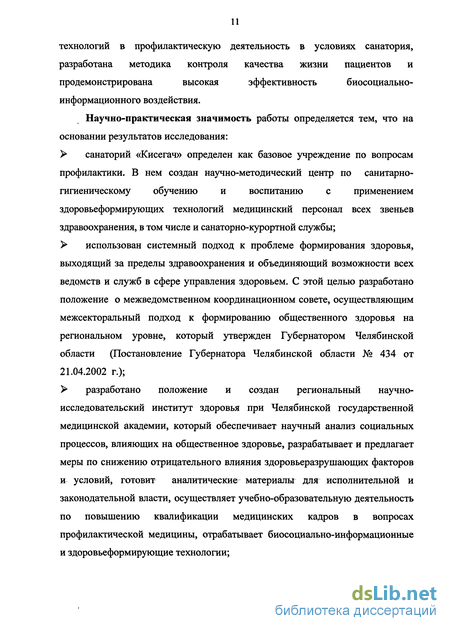 11

технологий в профилактическую деятельность в условиях санатория, разработана методика контроля качества жизни пациентов и продемонстрирована высокая эффективность биосоциально-информационного воздействия.

Научно-практическая значимость работы определяется тем, что на основании результатов исследования:

➢ санаторий «Кисегач» определен как базовое учреждение по вопросам профилактики. В нем создан научно-методический центр по санитарно-гигиеническому обучению и воспитанию с применением здоровьеформирующих технологий медицинский персонал всех звеньев здравоохранения, в том числе и санаторно-курортной службы;

➢ использован системный подход к проблеме формирования здоровья, выходящий за пределы здравоохранения и объединяющий возможности всех ведомств и служб в сфере управления здоровьем. С этой целью разработано положение о межведомственном координационном совете, осуществляющим межсекторальный подход к формированию общественного здоровья на региональном уровне, который утвержден Губернатором Челябинской области (Постановление Губернатора Челябинской области № 434 от 21.04.2002 г.);

➢ разработано положение и создан региональный научно-исследовательский институт здоровья при Челябинской государственной медицинской академии, который обеспечивает научный анализ социальных процессов, влияющих на общественное здоровье, разрабатывает и предлагает меры по снижению отрицательного влияния здоровьеразрушающих факторов и условий, готовит аналитические материалы для исполнительной и законодательной власти, осуществляет учебно-образовательную деятельность по повышению квалификации медицинских кадров в вопросах профилактической медицины, отрабатывает биосоциально-информационные и здоровьеформирующие технологии;

dsLib.net
библиотека диссертаций